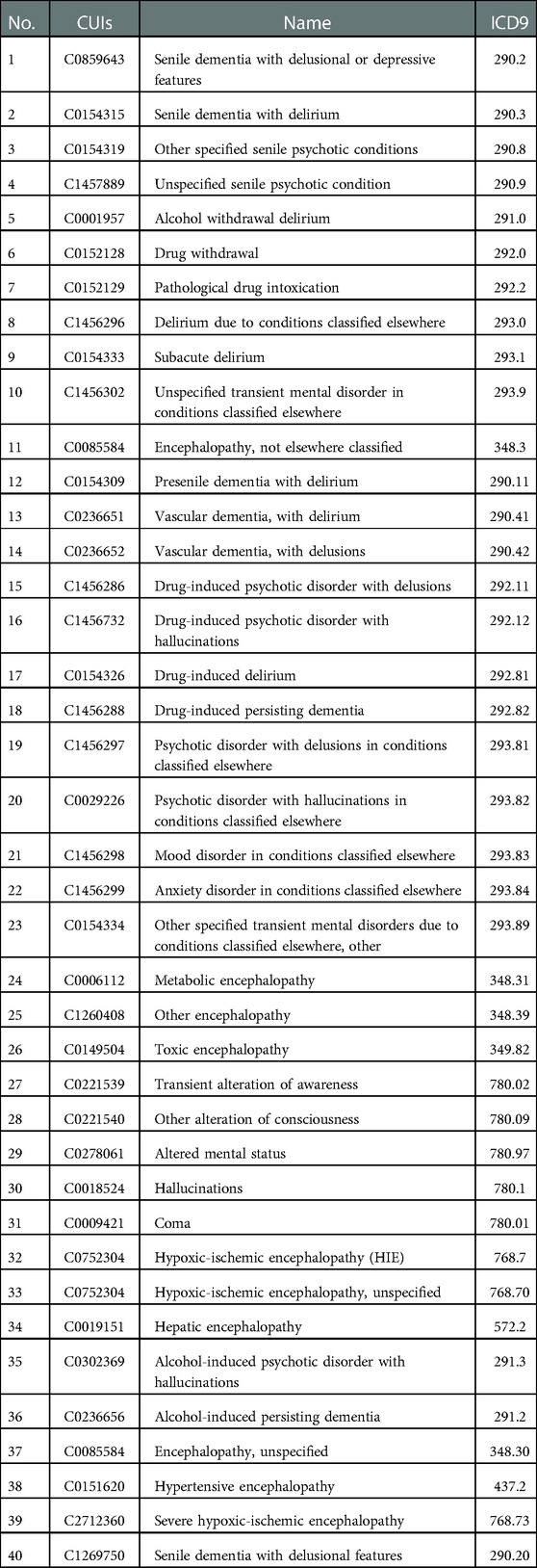 | No. | CUIs | Name | ICD9 |
|---|---|---|---|
| 1 | C0859643 | Senile dementia with delusional or depressive features | 290.2 |
| 2 | C0154315 | Senile dementia with delirium | 290.3 |
| 3 | C0154319 | Other specified senile psychotic conditions | 290.8 |
| 4 | C1457889 | Unspecified senile psychotic condition | 290.9 |
| 5 | C0001957 | Alcohol withdrawal delirium | 291.0 |
| 6 | C0152128 | Drug withdrawal | 292.0 |
| 7 | C0152129 | Pathological drug intoxication | 292.2 |
| 8 | C1456296 | Delirium due to conditions classified elsewhere | 293.0 |
| 9 | C0154333 | Subacute delirium | 293.1 |
| 10 | C1456302 | Unspecified transient mental disorder in conditions classified elsewhere | 293.9 |
| 11 | C0085584 | Encephalopathy, not elsewhere classified | 348.3 |
| 12 | C0154309 | Presenile dementia with delirium | 290.11 |
| 13 | C0236651 | Vascular dementia, with delirium | 290.41 |
| 14 | C0236652 | Vascular dementia, with delusions | 290.42 |
| 15 | C1456286 | Drug-induced psychotic disorder with delusions | 292.11 |
| 16 | C1456732 | Drug-induced psychotic disorder with hallucinations | 292.12 |
| 17 | C0154326 | Drug-induced delirium | 292.81 |
| 18 | C1456288 | Drug-induced persisting dementia | 292.82 |
| 19 | C1456297 | Psychotic disorder with delusions in conditions classified elsewhere | 293.81 |
| 20 | C0029226 | Psychotic disorder with hallucinations in conditions classified elsewhere | 293.82 |
| 21 | C1456298 | Mood disorder in conditions classified elsewhere | 293.83 |
| 22 | C1456299 | Anxiety disorder in conditions classified elsewhere | 293.84 |
| 23 | C0154334 | Other specified transient mental disorders due to conditions classified elsewhere, other | 293.89 |
| 24 | C0006112 | Metabolic encephalopathy | 348.31 |
| 25 | C1260408 | Other encephalopathy | 348.39 |
| 26 | C0149504 | Toxic encephalopathy | 349.82 |
| 27 | C0221539 | Transient alteration of awareness | 780.02 |
| 28 | C0221540 | Other alteration of consciousness | 780.09 |
| 29 | C0278061 | Altered mental status | 780.97 |
| 30 | C0018524 | Hallucinations | 780.1 |
| 31 | C0009421 | Coma | 780.01 |
| 32 | C0752304 | Hypoxic-ischemic encephalopathy (HIE) | 768.7 |
| 33 | C0752304 | Hypoxic-ischemic encephalopathy, unspecified | 768.70 |
| 34 | C0019151 | Hepatic encephalopathy | 572.2 |
| 35 | C0302369 | Alcohol-induced psychotic disorder with hallucinations | 291.3 |
| 36 | C0236656 | Alcohol-induced persisting dementia | 291.2 |
| 37 | C0085584 | Encephalopathy, unspecified | 348.30 |
| 38 | C0151620 | Hypertensive encephalopathy | 437.2 |
| 39 | C2712360 | Severe hypoxic-ischemic encephalopathy | 768.73 |
| 40 | C1269750 | Senile dementia with delusional features | 290.20 |